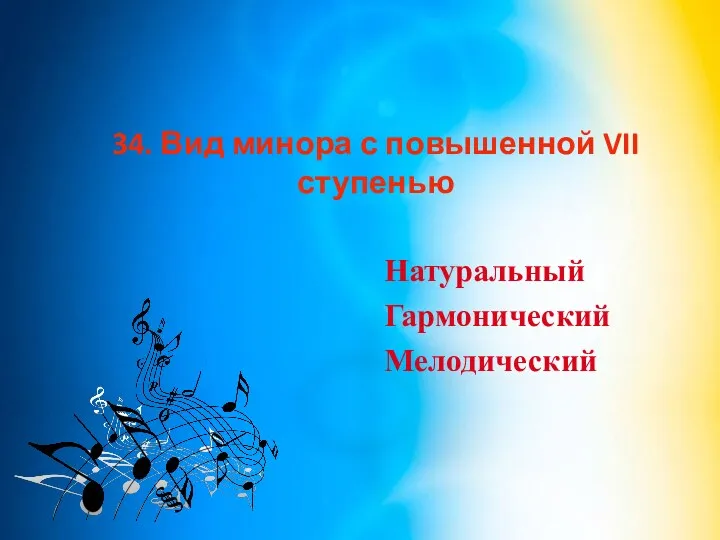 34. Вид минора с повышенной VII ступенью

Натуральный
Гармонический
Мелодический